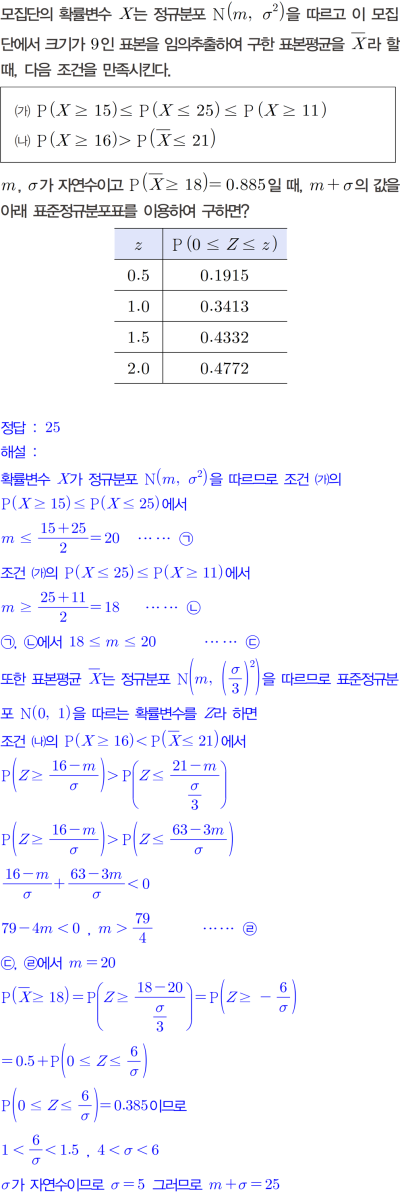 모집단의 확률변수 $X$는 정규분포 $N(m, \sigma^2)$을 따르고 이 모집단에서 크기가 9인 표본을 임의추출하여 구한 표본평균을 $\overline{X}$라 할 때, 다음 조건을 만족시킨다.

(가) $P(X \geq 15) \leq P(X \leq 25) \leq P(X \geq 11)$
(나) $P(X \geq 16) > P(\overline{X} \leq 21)$

$m$, $\sigma$가 자연수이고 $P(\overline{X} \geq 18) = 0.885$일 때, $m+\sigma$의 값을 아래 표준정규분포표를 이용하여 구하면?

| $z$ | $P(0 \leq Z \leq z)$ |
|---|---|
| 0.5 | 0.1915 |
| 1.0 | 0.3413 |
| 1.5 | 0.4332 |
| 2.0 | 0.4772 |

정답 : 25
해설 :
확률변수 $X$가 정규분포 $N(m, \sigma^2)$을 따르므로 조건 (가)의 $P(X \geq 15) \leq P(X \leq 25)$에서
$m \leq \frac{15+25}{2} = 20$ …… ㉠
조건 (가)의 $P(X \leq 25) \leq P(X \geq 11)$에서
$m \geq \frac{25+11}{2} = 18$ …… ㉡
㉠, ㉡에서 $18 \leq m \leq 20$ …… ㉢
또한 표본평균 $\overline{X}$는 정규분포 $N\left(m, \left(\frac{\sigma}{3}\right)^2\right)$을 따르므로 표준정규분포 $N(0, 1)$을 따르는 확률변수를 $Z$라 하면
조건 (나)의 $P(X \geq 16) < P(\overline{X} \leq 21)$에서
$P\left(Z \geq \frac{16-m}{\sigma}\right) > P\left(Z \leq \frac{21-m}{\frac{\sigma}{3}}\right)$
$P\left(Z \geq \frac{16-m}{\sigma}\right) > P\left(Z \leq \frac{63-3m}{\sigma}\right)$
$\frac{16-m}{\sigma} + \frac{63-3m}{\sigma} < 0$
$79-4m < 0$ , $m > \frac{79}{4}$ …… ㉣
㉢, ㉣에서 $m = 20$
$P(\overline{X} \geq 18) = P\left(Z \geq \frac{18-20}{\frac{\sigma}{3}}\right) = P\left(Z \geq -\frac{6}{\sigma}\right)$
$= 0.5 + P\left(0 \leq Z \leq \frac{6}{\sigma}\right)$
$P\left(0 \leq Z \leq \frac{6}{\sigma}\right) = 0.385$이므로
$1 < \frac{6}{\sigma} < 1.5$ , $4 < \sigma < 6$
$\sigma$가 자연수이므로 $\sigma = 5$ 그러므로 $m+\sigma = 25$